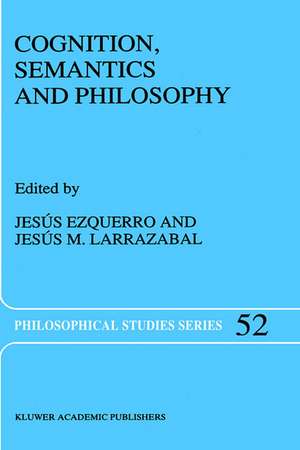 COGNITION, SEMANTICS AND PHILOSOPHY

Edited by

JESÚS EZQUERRO AND JESÚS M. LARRAZABAL

PHILOSOPHICAL STUDIES SERIES 52

KLUWER ACADEMIC PUBLISHERS